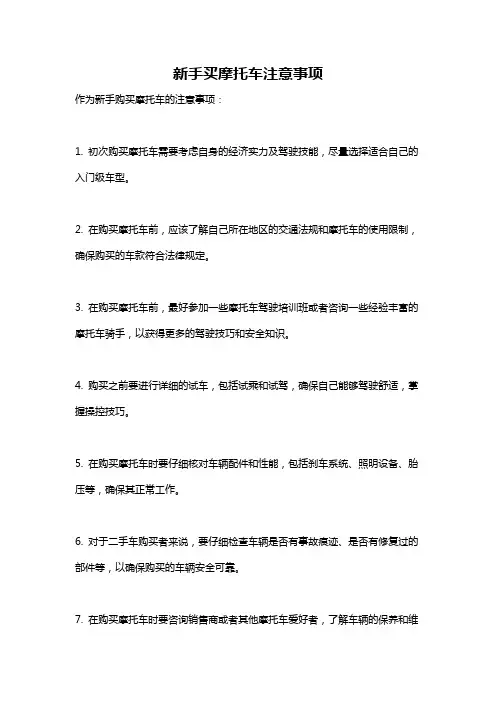 新手买摩托车注意事项

作为新手购买摩托车的注意事项：

1. 初次购买摩托车需要考虑自身的经济实力及驾驶技能，尽量选择适合自己的入门级车型。

2. 在购买摩托车前，应该了解自己所在地区的交通法规和摩托车的使用限制，确保购买的车款符合法律规定。

3. 在购买摩托车前，最好参加一些摩托车驾驶培训班或者咨询一些经验丰富的摩托车骑手，以获得更多的驾驶技巧和安全知识。

4. 购买之前要进行详细的试车，包括试乘和试驾，确保自己能够驾驶舒适，掌握操控技巧。

5. 在购买摩托车时要仔细核对车辆配件和性能，包括刹车系统、照明设备、胎压等，确保其正常工作。

6. 对于二手车购买者来说，要仔细检查车辆是否有事故痕迹、是否有修复过的部件等，以确保购买的车辆安全可靠。

7. 在购买摩托车时要咨询销售商或者其他摩托车爱好者，了解车辆的保养和维